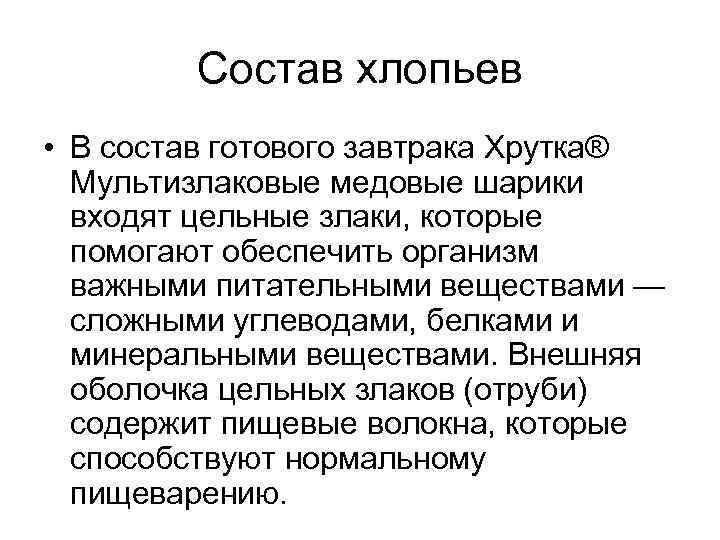 Состав хлопьев

• В состав готового завтрака Хрутка® Мультизлаковые медовые шарики входят цельные злаки, которые помогают обеспечить организм важными питательными веществами — сложными углеводами, белками и минеральными веществами. Внешняя оболочка цельных злаков (отруби) содержит пищевые волокна, которые способствуют нормальному пищеварению.